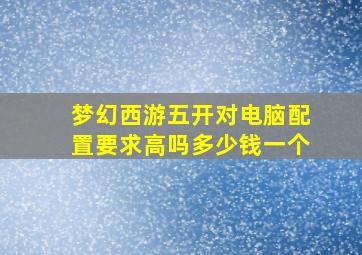 梦幻西游五开对电脑配置要求高吗多少钱一个